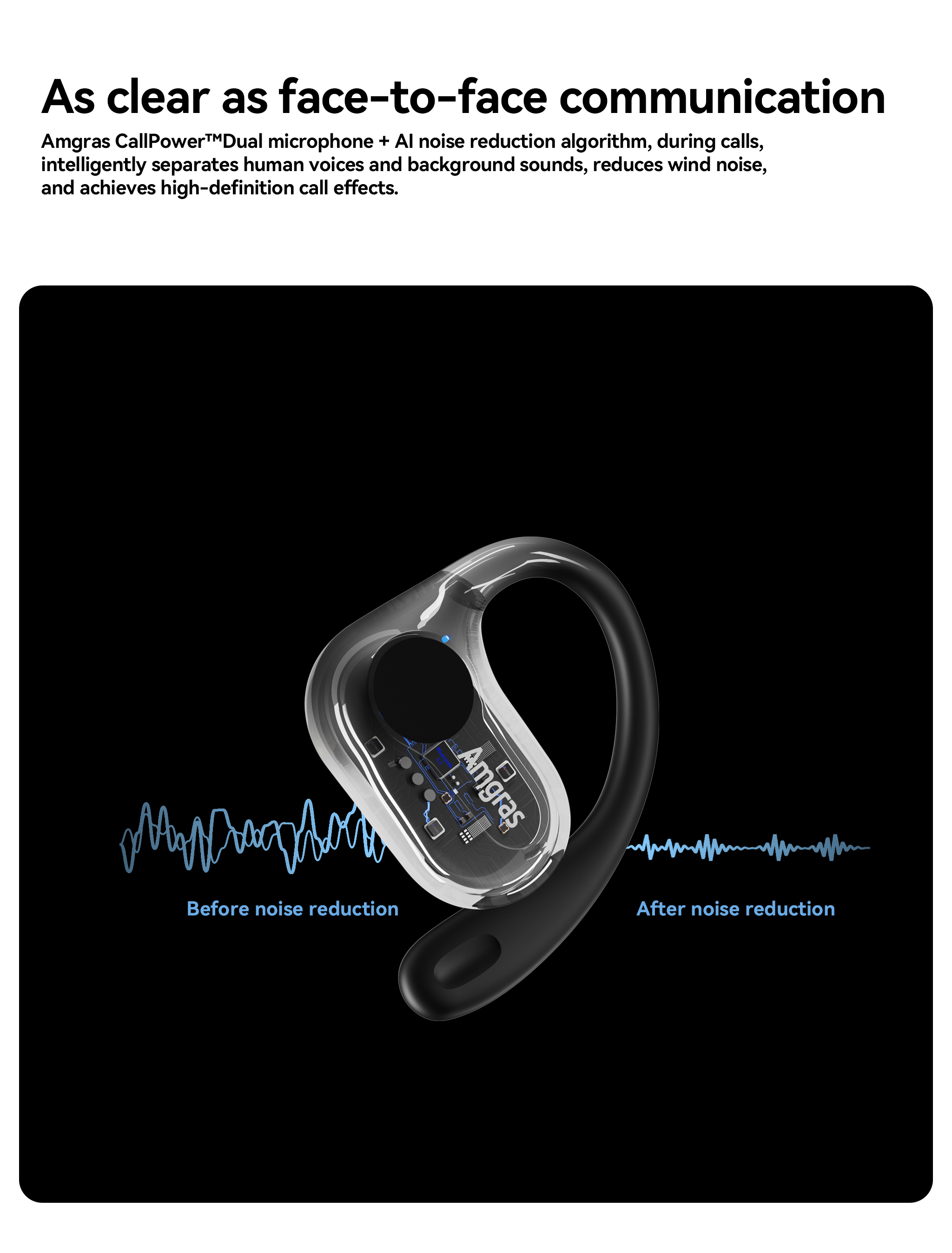 As clear as face-to-face communication

Amgras CallPower™Dual microphone + AI noise reduction algorithm, during calls, intelligently separates human voices and background sounds, reduces wind noise, and achieves high-definition call effects.

Amgras

Before noise reduction

After noise reduction